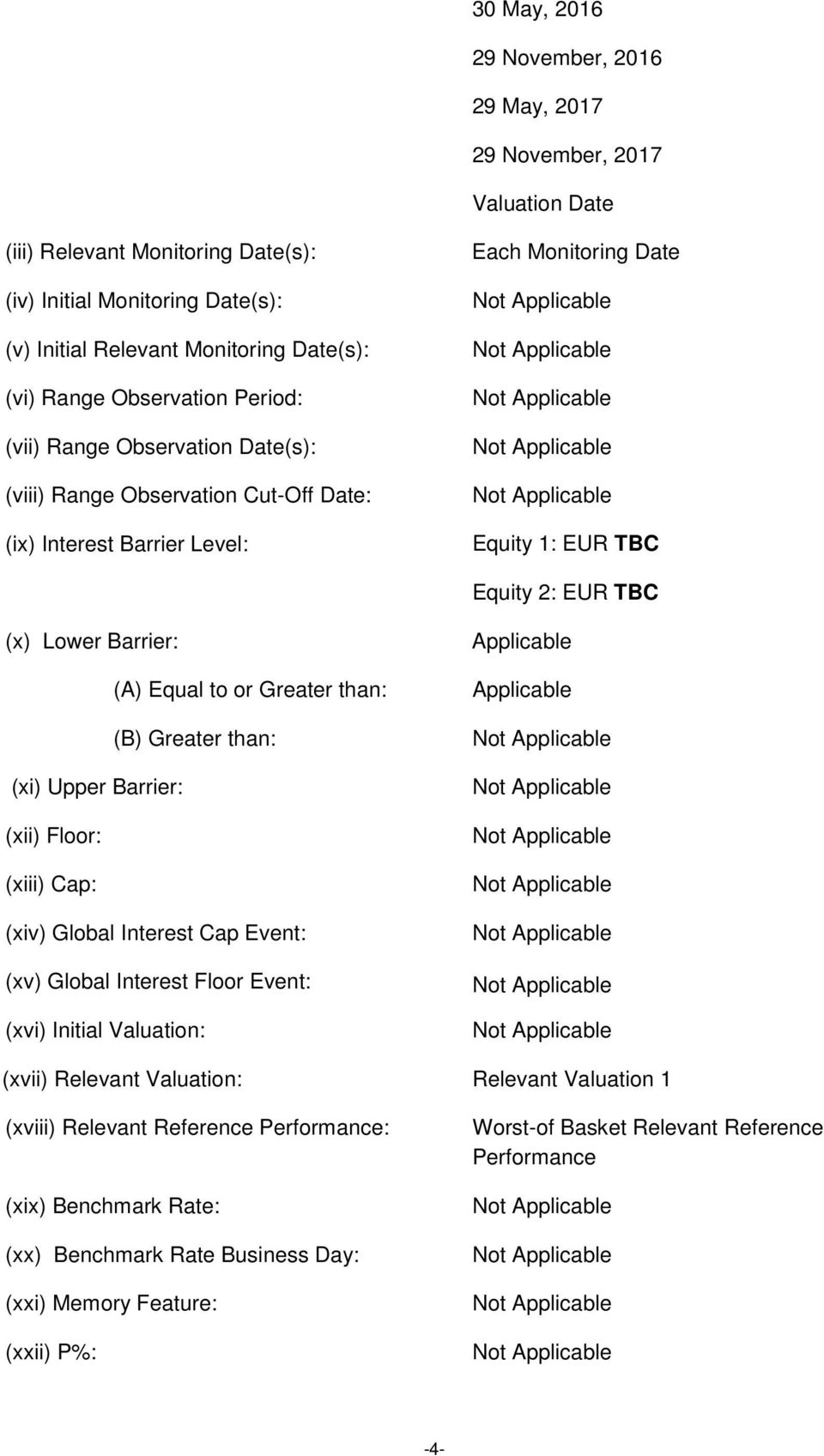 30 May, 2016

29 November, 2016

29 May, 2017

29 November, 2017

Valuation Date

(iii) Relevant Monitoring Date(s): Each Monitoring Date

(iv) Initial Monitoring Date(s): Not Applicable

(v) Initial Relevant Monitoring Date(s): Not Applicable

(vi) Range Observation Period: Not Applicable

(vii) Range Observation Date(s): Not Applicable

(viii) Range Observation Cut-Off Date: Not Applicable

(ix) Interest Barrier Level: Equity 1: EUR TBC

Equity 2: EUR TBC

(x) Lower Barrier: Applicable

(A) Equal to or Greater than: Applicable

(B) Greater than: Not Applicable

(xi) Upper Barrier: Not Applicable

(xii) Floor: Not Applicable

(xiii) Cap: Not Applicable

(xiv) Global Interest Cap Event: Not Applicable

(xv) Global Interest Floor Event: Not Applicable

(xvi) Initial Valuation: Not Applicable

(xvii) Relevant Valuation: Relevant Valuation 1

(xviii) Relevant Reference Performance: Worst-of Basket Relevant Reference Performance

(xix) Benchmark Rate: Not Applicable

(xx) Benchmark Rate Business Day: Not Applicable

(xxi) Memory Feature: Not Applicable

(xxii) P%: Not Applicable

-4-